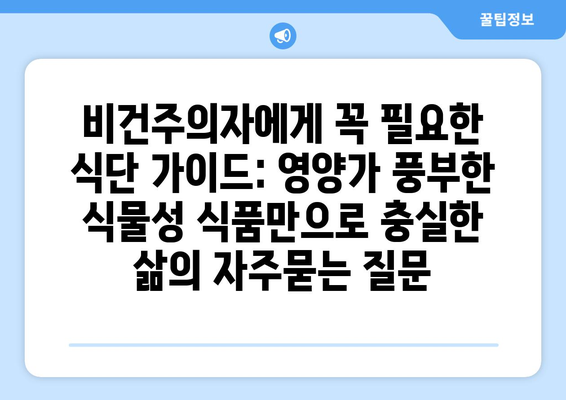 꿀팁정보

비건주의자에게 꼭 필요한 식단 가이드: 영양가 풍부한 식물성 식품만으로 충실한 삶의 자주묻는 질문